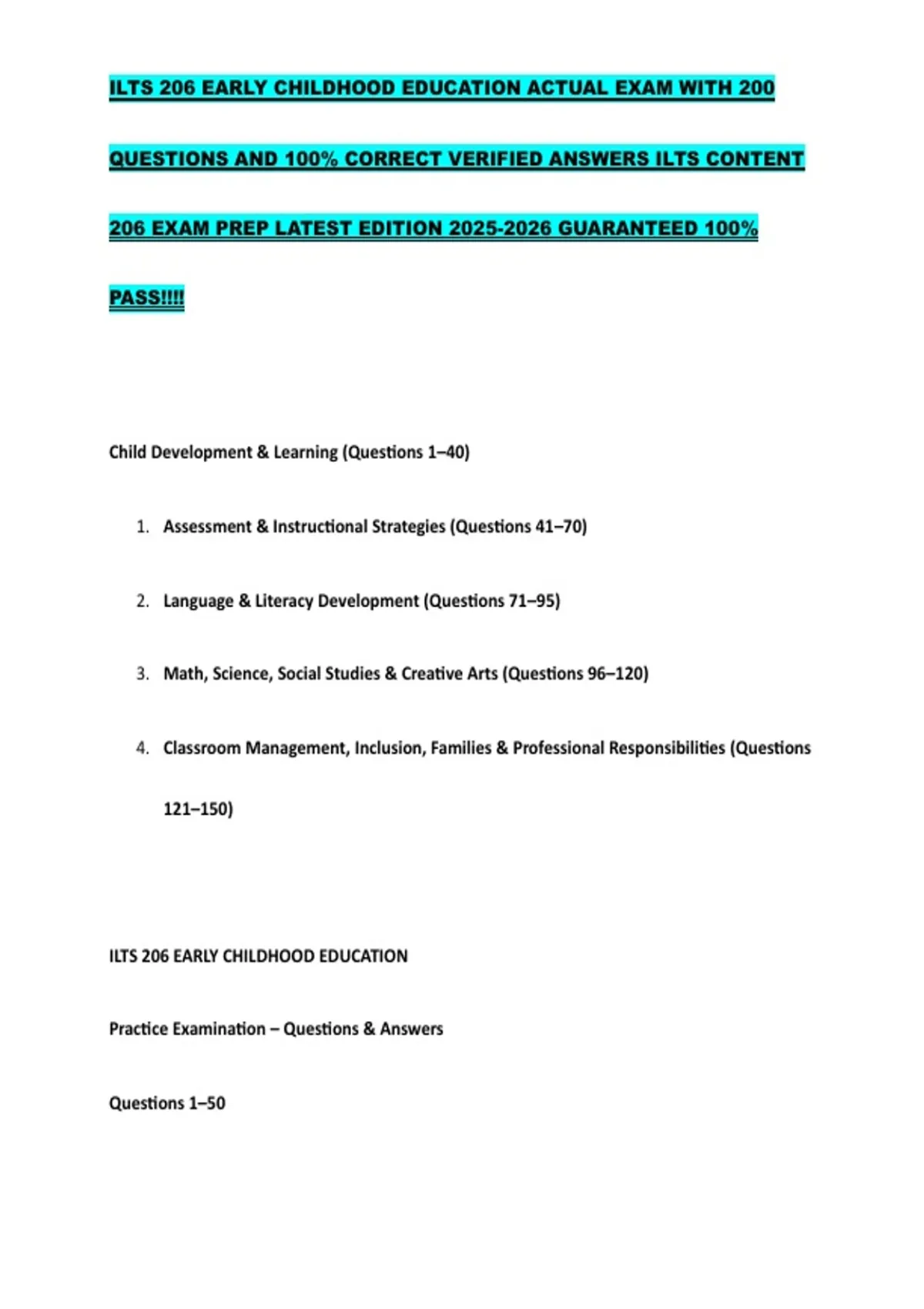 ILTS 206 EARLY CHILDHOOD EDUCATION ACTUAL EXAM WITH 200 QUESTIONS AND 100% CORRECT VERIFIED ANSWERS ILTS CONTENT 206 EXAM PREP LATEST EDITION 2025-2026 GUARANTEED 100% PASS!!!!

Child Development & Learning (Questions 1–40)

1. Assessment & Instructional Strategies (Questions 41–70)

2. Language & Literacy Development (Questions 71–95)

3. Math, Science, Social Studies & Creative Arts (Questions 96–120)

4. Classroom Management, Inclusion, Families & Professional Responsibilities (Questions 121–150)

ILTS 206 EARLY CHILDHOOD EDUCATION

Practice Examination – Questions & Answers

Questions 1–50